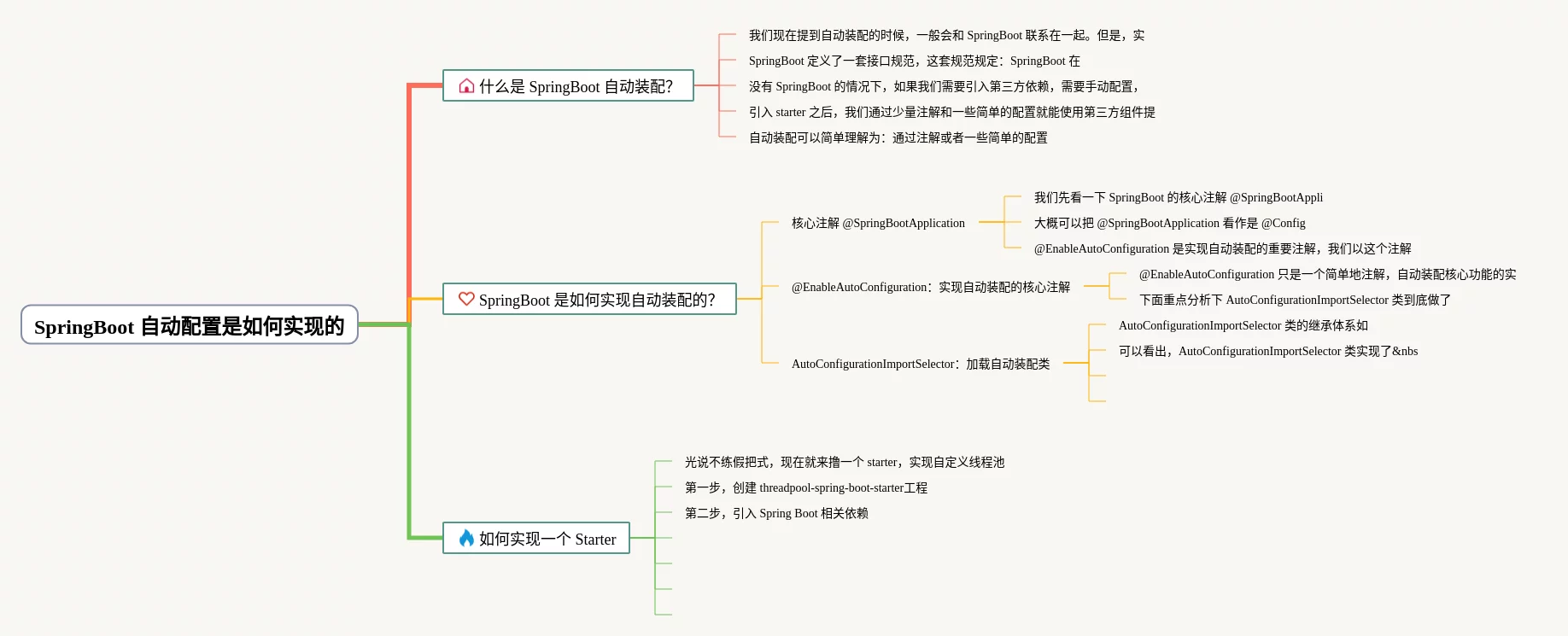 SpringBoot 自动配置是如何实现的

什么是 SpringBoot 自动装配?

我们现在提到自动装配的时候，一般会和 SpringBoot 联系在一起。但是，实

SpringBoot 定义了一套接口规范，这套规范规定：SpringBoot 在

没有 SpringBoot 的情况下，如果我们需要引入第三方依赖，需要手动配置，

引入 starter 之后，我们通过少量注解和一些简单的配置就能使用第三方组件提

自动装配可以简单理解为：通过注解或者一些简单的配置

SpringBoot 是如何实现自动装配的?

核心注解 @SpringBootApplication

我们先看一下 SpringBoot 的核心注解 @SpringBootAppli

大概可以把 @SpringBootApplication 看作是 @Config

@EnableAutoConfiguration 是实现自动装配的重要注解，我们以这个注解

@EnableAutoConfiguration：实现自动装配的核心注解

@EnableAutoConfiguration 只是一个简单地注解，自动装配核心功能的实

下面重点分析下 AutoConfigurationImportSelector 类到底做了

AutoConfigurationImportSelector：加载自动装配类

AutoConfigurationImportSelector 类的继承体系如

可以看出，AutoConfigurationImportSelector 类实现了&nbs

如何实现一个 Starter

光说不练假把式，现在就来撸一个 starter，实现自定义线程池

第一步，创建 threadpool-spring-boot-starter工程

第二步，引入 Spring Boot 相关依赖